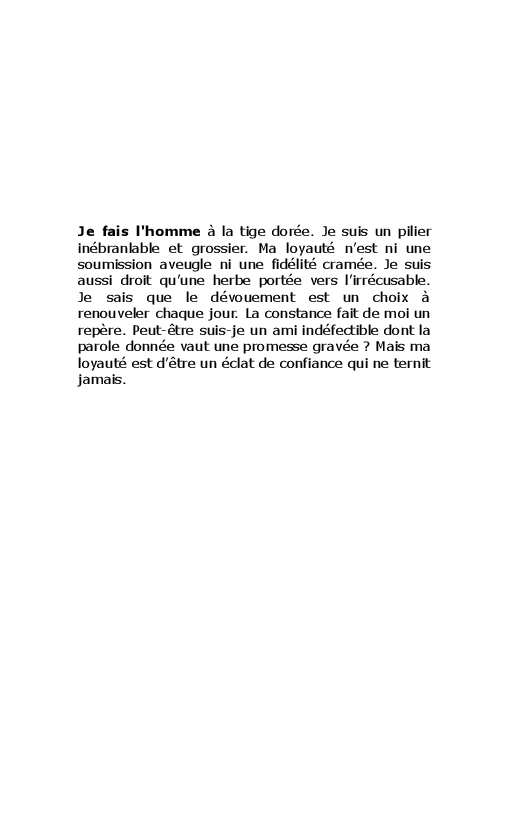 Je fais l'homme à la tige dorée. Je suis un pilier inébranlable et grossier. Ma loyauté n'est ni une soumission aveugle ni une fidélité cramée. Je suis aussi droit qu'une herbe portée vers l'irrécusable. Je sais que le dévouement est un choix à renouveler chaque jour. La constance fait de moi un repère. Peut-être suis-je un ami indéfectible dont la parole donnée vaut une promesse gravée ? Mais ma loyauté est d'être un éclat de confiance qui ne ternit jamais.